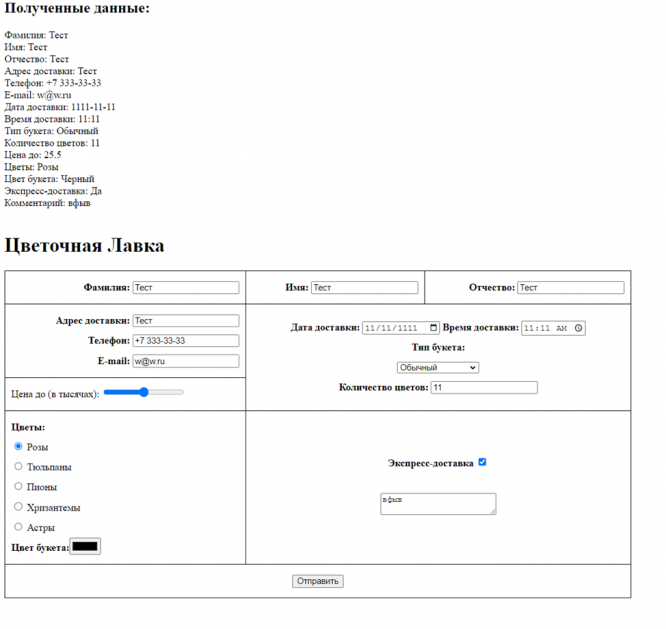 Полученные данные:

Фамилия: Тест
Имя: Тест
Отчество: Тест
Адрес доставки: Тест
Телефон: +7 333-33-33
E-mail: w@w.ru
Дата доставки: 1111-11-11
Время доставки: 11:11
Тип букета: Обычный
Количество цветов: 11
Цена до: 25.5
Цветы: Розы
Цвет букета: Черный
Экспресс-доставка: Да
Комментарий: вфыв

Цветочная Лавка

Фамилия: Тест
Имя: Тест
Отчество: Тест

Адрес доставки: Тест
Телефон: +7 333-33-33
E-mail: w@w.ru

Цена до (в тысячах):

Дата доставки: 11/11/1111 Время доставки: 11:11 AM
Тип букета:
Обычный
Количество цветов: 11

Цветы:
Розы
Тюльпаны
Пионы
Хризантемы
Астры
Цвет букета:

Экспресс-доставка

вфыв

Отправить